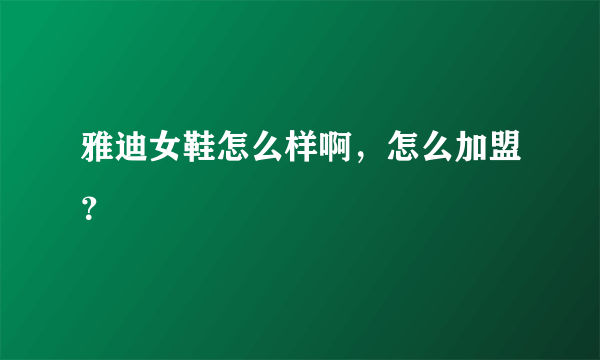 雅迪女鞋怎么样啊，怎么加盟？